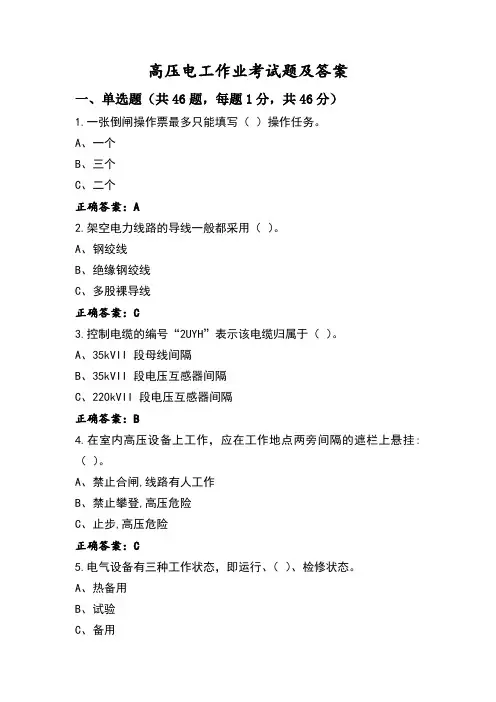 高压电工作业考试题及答案

一、单选题（共46题，每题1分，共46分）

1.一张倒闸操作票最多只能填写（ ）操作任务。

A、一个

B、三个

C、二个

正确答案：A

2.架空电力线路的导线一般都采用（ ）。

A、钢绞线

B、绝缘钢绞线

C、多股裸导线

正确答案：C

3.控制电缆的编号“2UYH”表示该电缆归属于（ ）。

A、35kVII 段母线间隔

B、35kVII 段电压互感器间隔

C、220kVII 段电压互感器间隔

正确答案：B

4.在室内高压设备上工作，应在工作地点两旁间隔的遮栏上悬挂：（ ）。

A、禁止合闸,线路有人工作

B、禁止攀登,高压危险

C、止步,高压危险

正确答案：C

5.电气设备有三种工作状态，即运行、（ ）、检修状态。

A、热备用

B、试验

C、备用